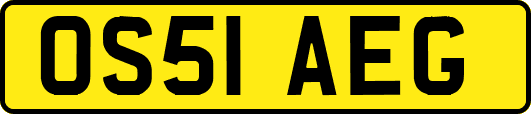 OS51 AEG